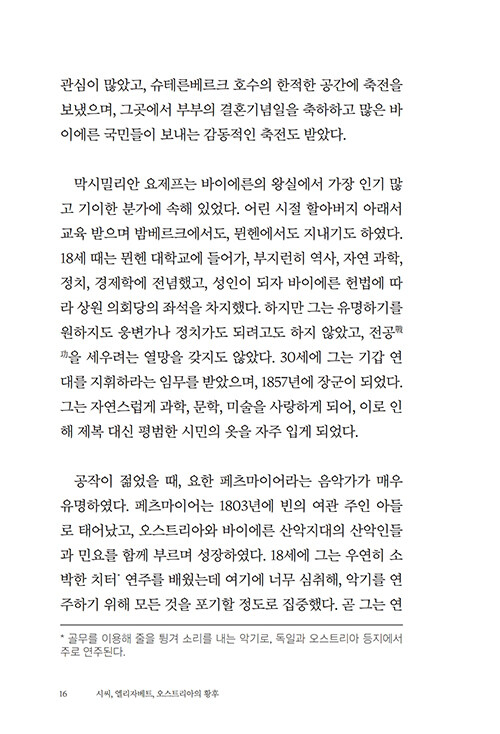 관심이 많았고, 슈테른베르크 호수의 한적한 공간에 축전을 보냈으며, 그곳에서 부부의 결혼기념일을 축하하고 많은 바이에른 국민들이 보내는 감동적인 축전도 받았다.

막시밀리안 요제프는 바이에른의 왕실에서 가장 인기 많고 기이한 분가에 속해 있었다. 어린 시절 할아버지 아래서 교육 받으며 밤베르크에서도, 뮌헨에서도 지내기도 하였다. 18세 때는 뮌헨 대학교에 들어가, 부지런히 역사, 자연 과학, 정치, 경제학에 전념했고, 성인이 되자 바이에른 헌법에 따라 상원 의회당의 좌석을 차지했다. 하지만 그는 유명하기를 원하지도 웅변가나 정치가도 되려고도 하지 않았고, 전공戰功을 세우려는 열망을 갖지도 않았다. 30세에 그는 기갑 연대를 지휘하라는 임무를 받았으며, 1857년에 장군이 되었다. 그는 자연스럽게 과학, 문학, 미술을 사랑하게 되어, 이로 인해 제복 대신 평범한 시민의 옷을 자주 입게 되었다.

공작이 젊었을 때, 요한 페츠마이어라는 음악가가 매우 유명하였다. 페츠마이어는 1803년에 빈의 여관 주인 아들로 태어났고, 오스트리아와 바이에른 산악지대의 산악인들과 민요를 함께 부르며 성장하였다. 18세에 그는 우연히 소박한 치터* 연주를 배웠는데 여기에 너무 심취해, 악기를 연주하기 위해 모든 것을 포기할 정도로 집중했다. 곧 그는 연

* 골무를 이용해 줄을 튕겨 소리를 내는 악기로, 독일과 오스트리아 등지에서 주로 연주된다.

16 시씨, 엘리자베트, 오스트리아의 황후